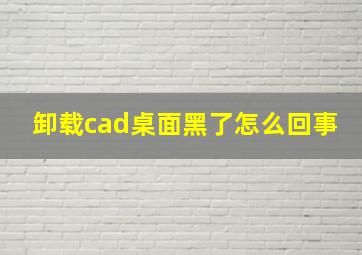 卸载cad桌面黑了怎么回事